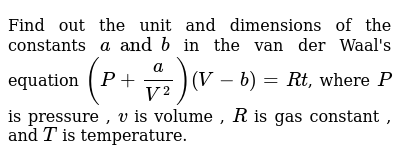 Find out the unit and dimensions of the constants $a$ and $b$ in the van der Waal's equation $\left(P+\frac{a}{V^2}\right)(V-b)=Rt$, where $P$ is pressure , $v$ is volume , $R$ is gas constant , and $T$ is temperature.